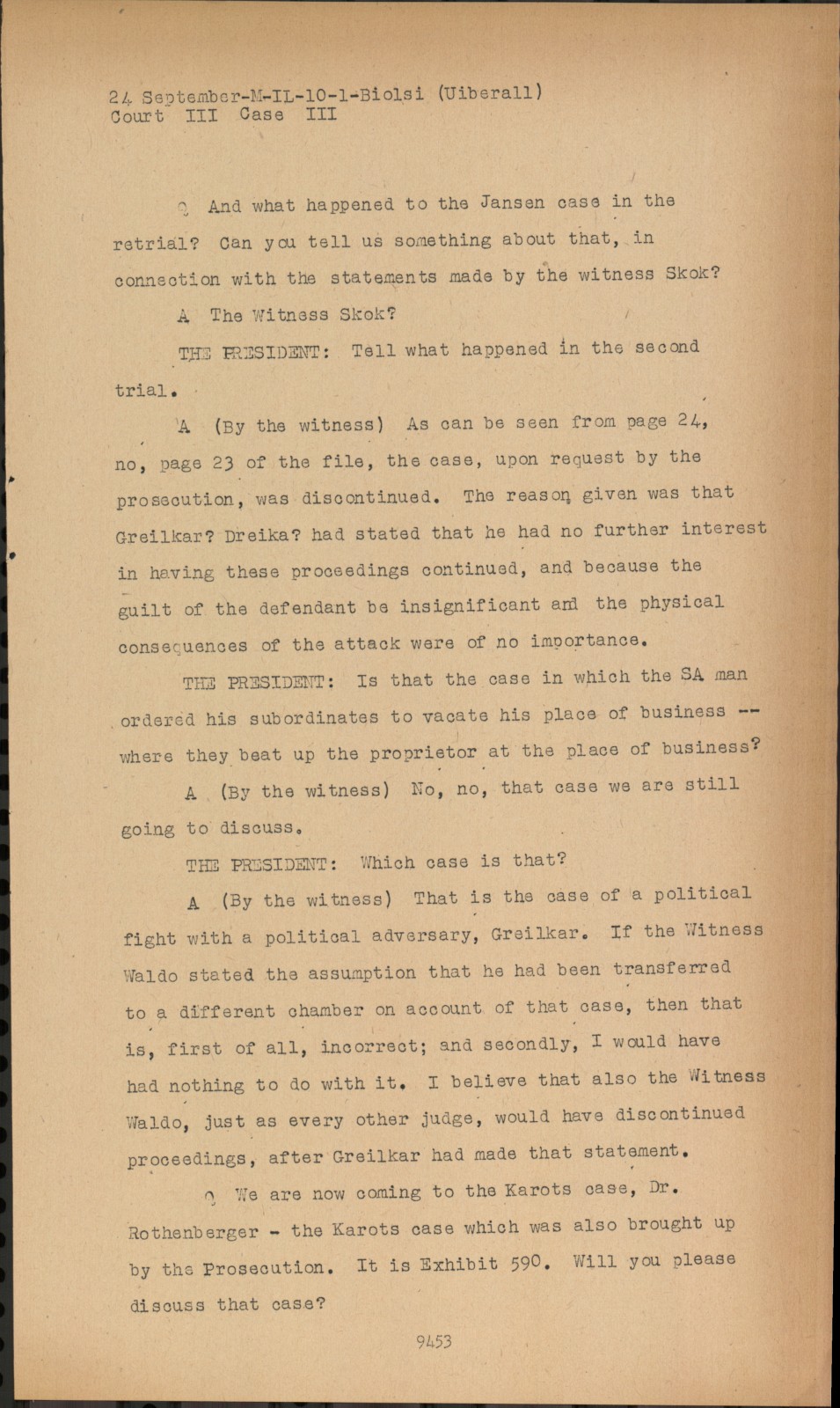 24 September-M-IL-10-1-Biolsi (Uiberall)
Court III Case III

Q And what happened to the Jansen case in the retrial? Can you tell us something about that, in connection with the statements made by the witness Skok?

A The Witness Skok?

THE PRESIDENT: Tell what happened in the second trial.

A (By the witness) As can be seen from page 24, no, page 23 of the file, the case, upon request by the prosecution, was discontinued. The reason given was that Greilkar? Dreika? had stated that he had no further interest in having these proceedings continued, and because the guilt of the defendant be insignificant and the physical consequences of the attack were of no importance.

THE PRESIDENT: Is that the case in which the SA man ordered his subordinates to vacate his place of business -- where they beat up the proprietor at the place of business?

A (By the witness) No, no, that case we are still going to discuss.

THE PRESIDENT: Which case is that?

A (By the witness) That is the case of a political fight with a political adversary, Greilkar. If the Witness Waldo stated the assumption that he had been transferred to a different chamber on account of that case, then that is, first of all, incorrect; and secondly, I would have had nothing to do with it. I believe that also the Witness Waldo, just as every other judge, would have discontinued proceedings, after Greilkar had made that statement.

Q We are now coming to the Karots case, Dr. Rothenberger - the Karots case which was also brought up by the Prosecution. It is Exhibit 590. Will you please discuss that case?

9453